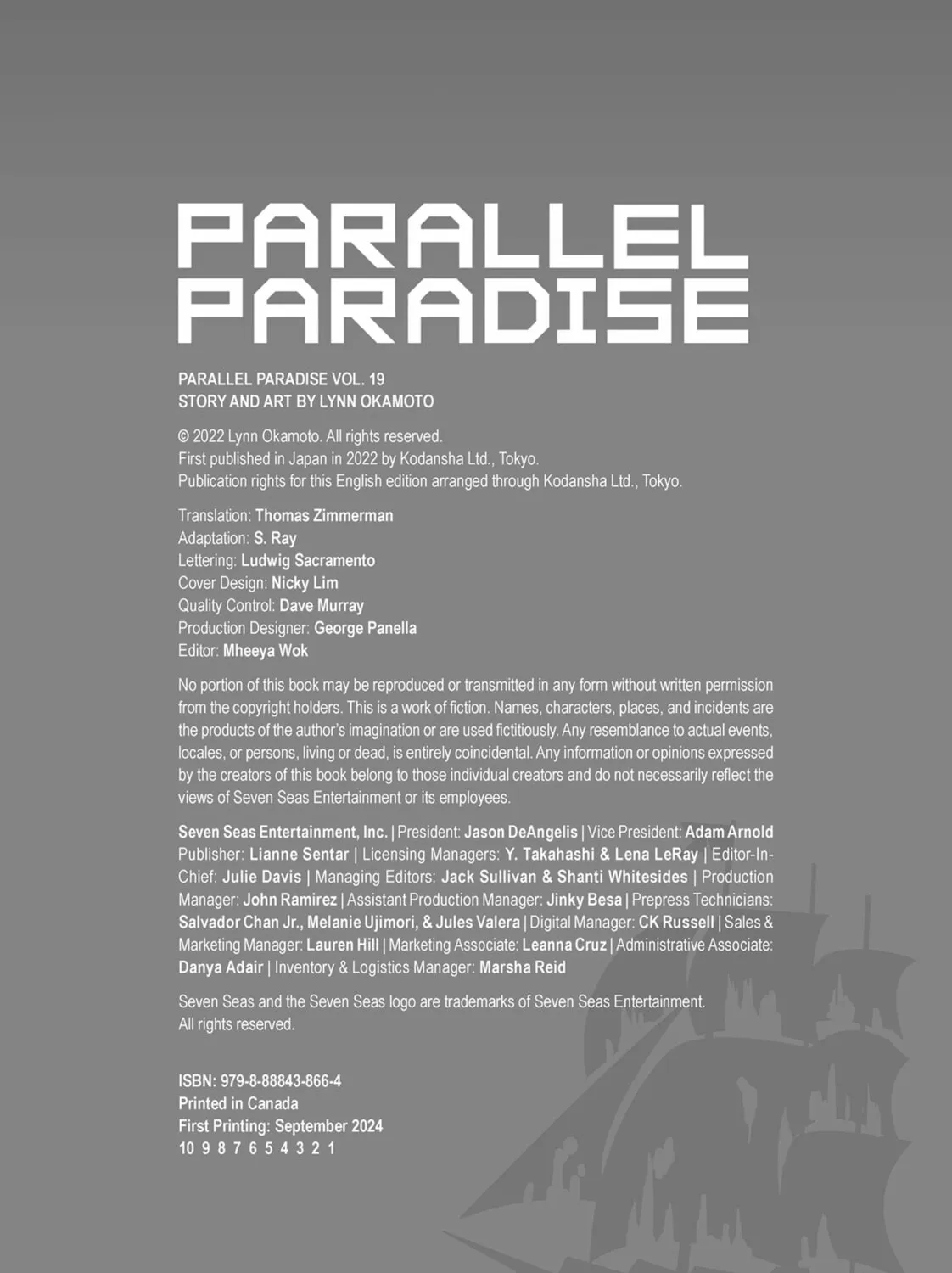 PARALLEL PARADISE

PARALLEL PARADISE VOL. 19
STORY AND ART BY LYNN OKAMOTO

© 2022 Lynn Okamoto. All rights reserved.
First published in Japan in 2022 by Kodansha Ltd., Tokyo.
Publication rights for this English edition arranged through Kodansha Ltd., Tokyo.

Translation: Thomas Zimmerman
Adaptation: S. Ray
Lettering: Ludwig Sacramento
Cover Design: Nicky Lim
Quality Control: Dave Murray
Production Designer: George Panella
Editor: Mheeya Wok

No portion of this book may be reproduced or transmitted in any form without written permission from the copyright holders. This is a work of fiction. Names, characters, places, and incidents are the products of the author's imagination or are used fictitiously. Any resemblance to actual events, locales, or persons, living or dead, is entirely coincidental. Any information or opinions expressed by the creators of this book belong to those individual creators and do not necessarily reflect the views of Seven Seas Entertainment or its employees.

Seven Seas Entertainment, Inc. | President: Jason DeAngelis | Vice President: Adam Arnold Publisher: Lianne Sentar | Licensing Managers: Y. Takahashi & Lena LeRay | Editor-In-Chief: Julie Davis | Managing Editors: Jack Sullivan & Shanti Whitesides | Production Manager: John Ramirez | Assistant Production Manager: Jinky Besa | Prepress Technicians: Salvador Chan Jr., Melanie Ujimori, & Jules Valera | Digital Manager: CK Russell | Sales & Marketing Manager: Lauren Hill | Marketing Associate: Leanna Cruz | Administrative Associate: Danya Adair | Inventory & Logistics Manager: Marsha Reid

Seven Seas and the Seven Seas logo are trademarks of Seven Seas Entertainment. All rights reserved.

ISBN: 979-8-88843-866-4
Printed in Canada
First Printing: September 2024
10 9 8 7 6 5 4 3 2 1